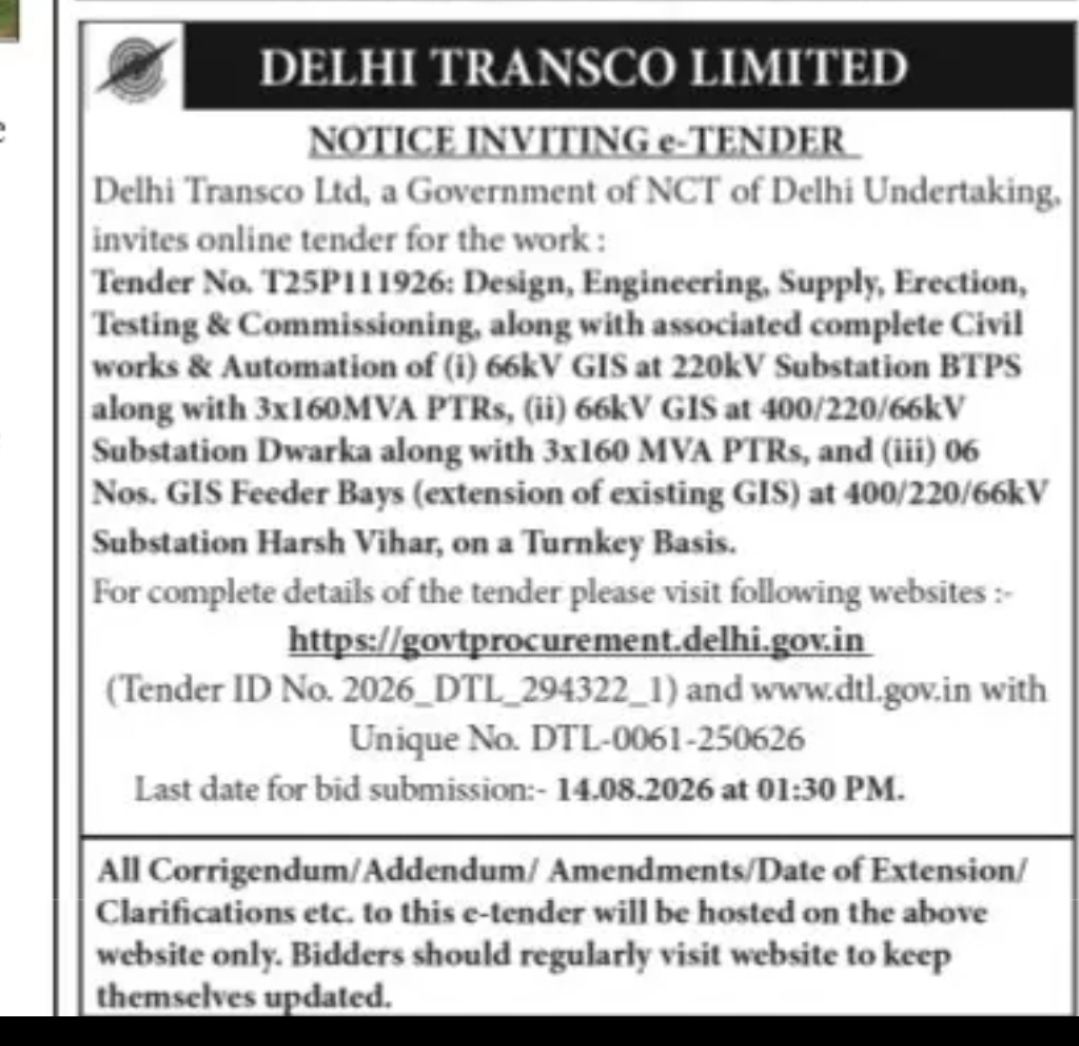 DELHI TRANSCO LIMITED

NOTICE INVITING e-TENDER

Delhi Transco Ltd, a Government of NCT of Delhi Undertaking, invites online tender for the work :

Tender No. T25P111926: Design, Engineering, Supply, Erection, Testing & Commissioning, along with associated complete Civil works & Automation of (i) 66kV GIS at 220kV Substation BTPS along with 3x160MVA PTRs, (ii) 66kV GIS at 400/220/66kV Substation Dwarka along with 3x160 MVA PTRs, and (iii) 06 Nos. GIS Feeder Bays (extension of existing GIS) at 400/220/66kV Substation Harsh Vihar, on a Turnkey Basis.

For complete details of the tender please visit following websites :-

https://govtprocurement.delhi.gov.in

(Tender ID No. 2026_DTL_294322_1) and www.dtl.gov.in with Unique No. DTL-0061-250626

Last date for bid submission:- 14.08.2026 at 01:30 PM.

All Corrigendum/Addendum/ Amendments/Date of Extension/ Clarifications etc. to this e-tender will be hosted on the above website only. Bidders should regularly visit website to keep themselves updated.